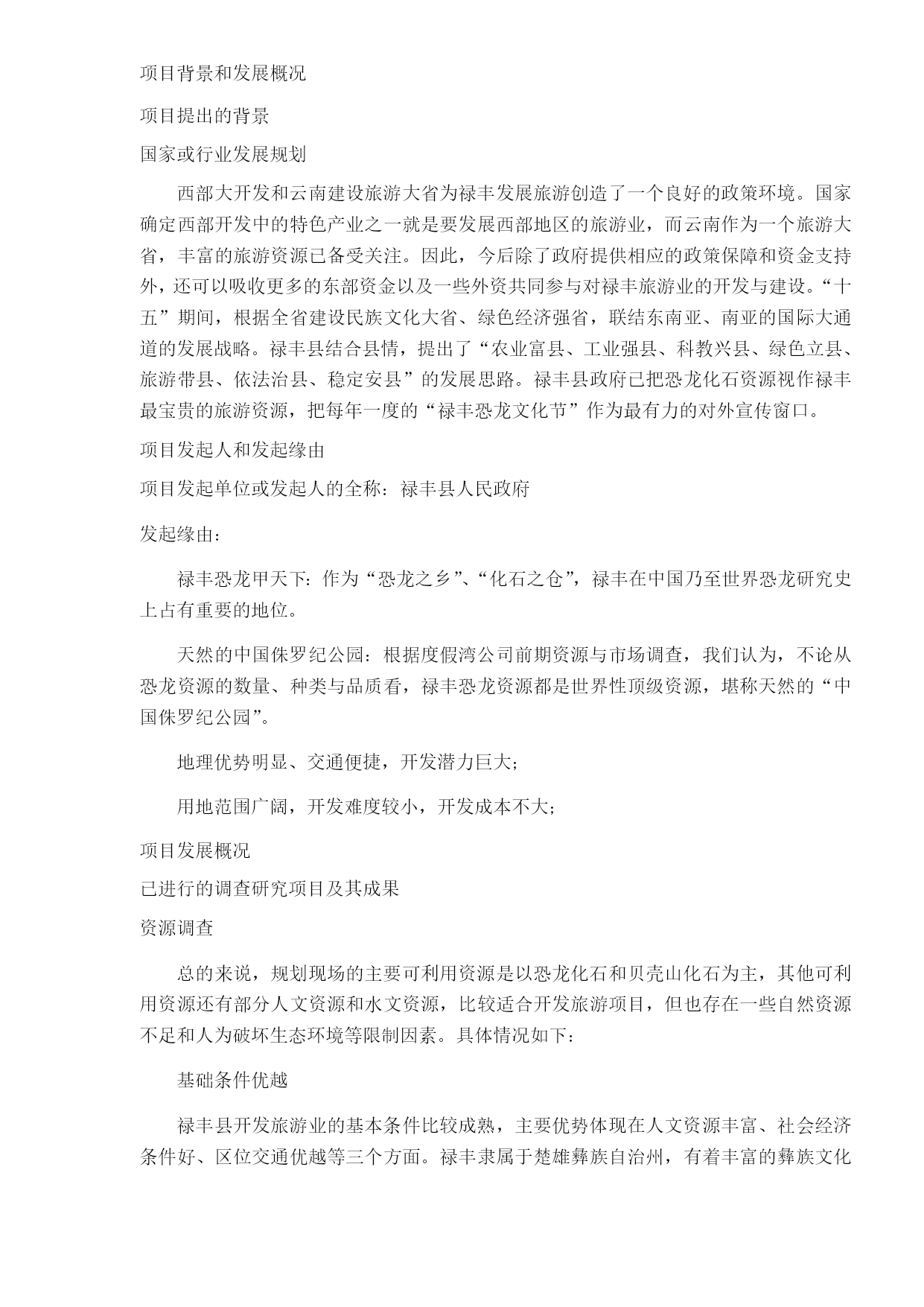 项目背景和发展概况

项目提出的背景

国家或行业发展规划

西部大开发和云南建设旅游大省为禄丰发展旅游创造了一个良好的政策环境。国家确定西部开发中的特色产业之一就是要发展西部地区的旅游业，而云南作为一个旅游大省，丰富的旅游资源已备受关注。因此，今后除了政府提供相应的政策保障和资金支持外，还可以吸收更多的东部资金以及一些外资共同参与对禄丰旅游业的开发与建设。“十五”期间，根据全省建设民族文化大省、绿色经济强省，联结东南亚、南亚的国际大通道的发展战略。禄丰县结合县情，提出了“农业富县、工业强县、科教兴县、绿色立县、旅游带县、依法治县、稳定安县”的发展思路。禄丰县政府已把恐龙化石资源视作禄丰最宝贵的旅游资源，把每年一度的“禄丰恐龙文化节”作为最有力的对外宣传窗口。

项目发起人和发起缘由

项目发起单位或发起人的全称：禄丰县人民政府

发起缘由：

禄丰恐龙甲天下：作为“恐龙之乡”、“化石之仓”，禄丰在中国乃至世界恐龙研究史上占有重要的地位。

天然的中国侏罗纪公园：根据度假湾公司前期资源与市场调查，我们认为，不论从恐龙资源的数量、种类与品质看，禄丰恐龙资源都是世界性顶级资源，堪称天然的“中国侏罗纪公园”。

地理优势明显、交通便捷，开发潜力巨大；

用地范围广阔，开发难度较小，开发成本不大；

项目发展概况

已进行的调查研究项目及其成果

资源调查

总的来说，规划现场的主要可利用资源是以恐龙化石和贝壳山化石为主，其他可利用资源还有部分人文资源和水文资源，比较适合开发旅游项目，但也存在一些自然资源不足和人为破坏生态环境等限制因素。具体情况如下：

基础条件优越

禄丰县开发旅游业的基本条件比较成熟，主要优势体现在人文资源丰富、社会经济条件好、区位交通优越等三个方面。禄丰隶属于楚雄彝族自治州，有着丰富的彝族文化